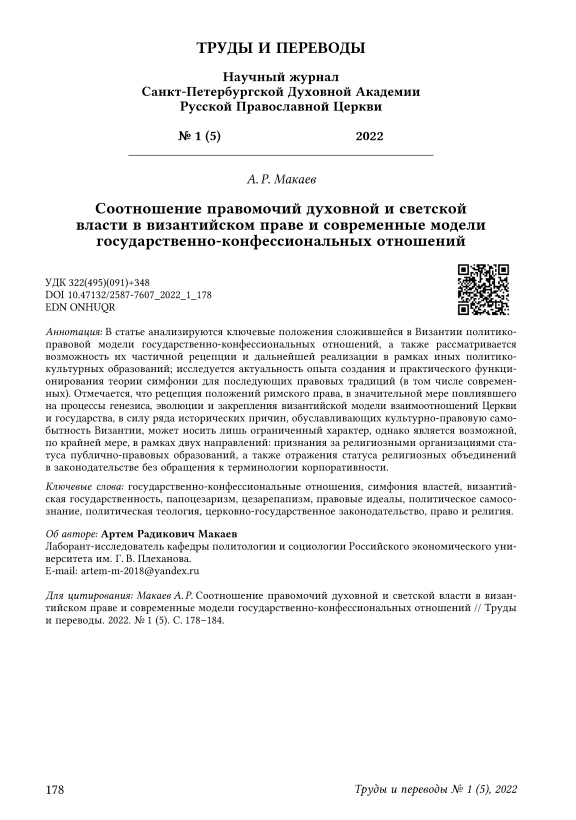 ТРУДЫ И ПЕРЕВОДЫ

Научный журнал
Санкт-Петербургской Духовной Академии
Русской Православной Церкви

№ 1 (5) 2022

А. Р. Макаев

Соотношение правомочий духовной и светской власти в византийском праве и современные модели государственно-конфессиональных отношений

УДК 322(495)(091)+348
DOI 10.47132/2587-7607_2022_1_178
EDN ONHUQR

Аннотация: В статье анализируются ключевые положения сложившейся в Византии политико-правовой модели государственно-конфессиональных отношений, а также рассматривается возможность их частичной рецепции и дальнейшей реализации в рамках иных политико-культурных образований; исследуется актуальность опыта создания и практического функционирования теории симфонии для последующих правовых традиций (в том числе современных). Отмечается, что рецепция положений римского права, в значительной мере повлиявшего на процессы генезиса, эволюции и закрепления византийской модели взаимоотношений Церкви и государства, в силу ряда исторических причин, обуславливающих культурно-правовую самобытность Византии, может носить лишь ограниченный характер, однако является возможной, по крайней мере, в рамках двух направлений: признания за религиозными организациями статуса публично-правовых образований, а также отражения статуса религиозных объединений в законодательстве без обращения к терминологии корпоративности.

Ключевые слова: государственно-конфессиональные отношения, симфония властей, византийская государственность, папоцезаризм, цезарепапизм, правовые идеалы, политическое самосознание, политическая теология, церковно-государственное законодательство, право и религия.

Об авторе: Артем Радикович Макаев
Лаборант-исследователь кафедры политологии и социологии Российского экономического университета им. Г. В. Плеханова.
E-mail: artem-m-2018@yandex.ru

Для цитирования: Макаев А. Р. Соотношение правомочий духовной и светской власти в византийском праве и современные модели государственно-конфессиональных отношений // Труды и переводы. 2022. № 1 (5). С. 178–184.

178 Труды и переводы № 1 (5), 2022